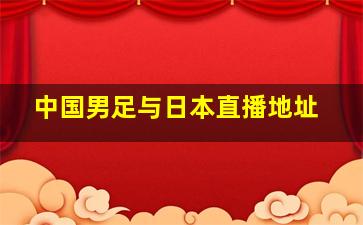 中国男足与日本直播地址